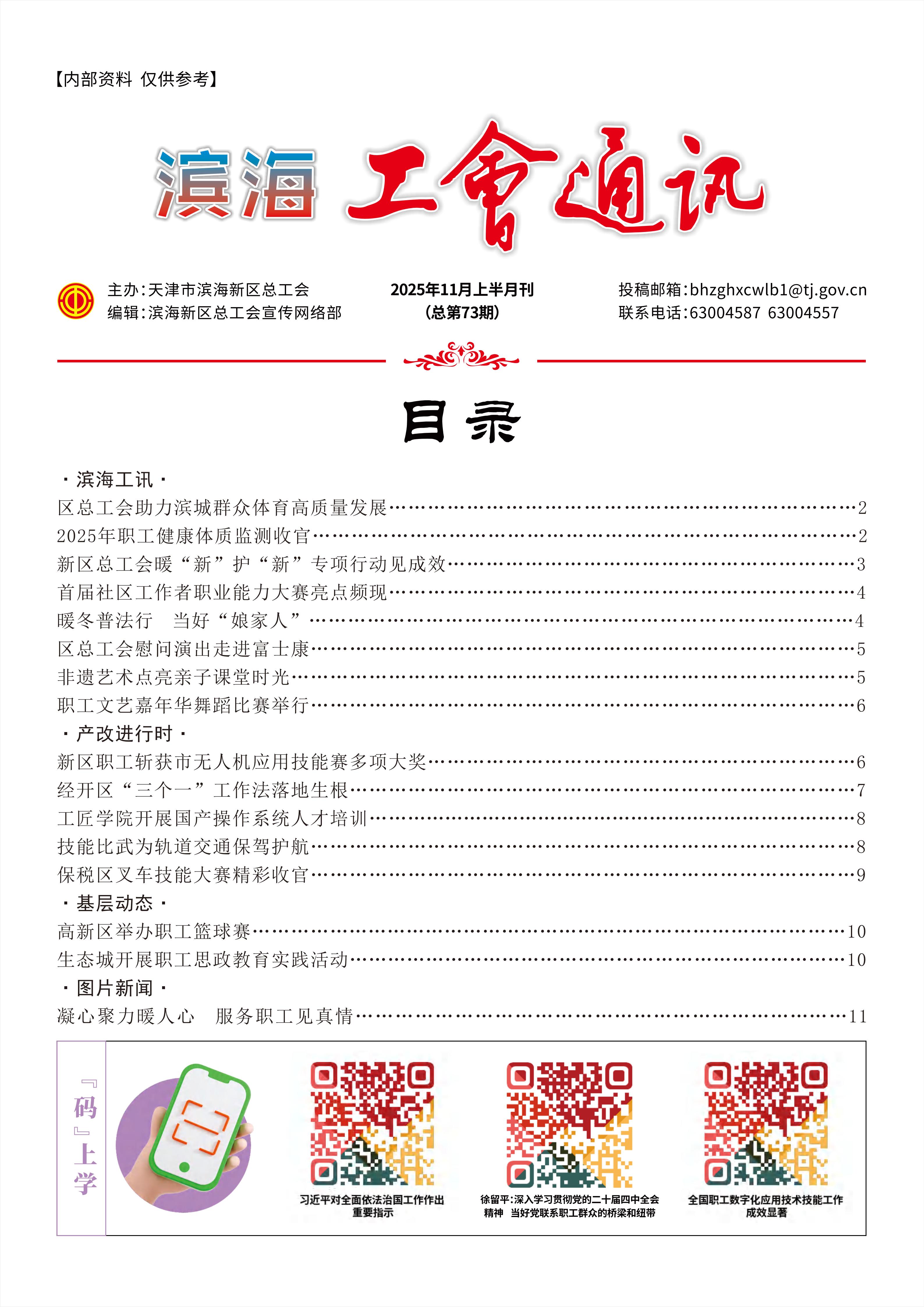 【内部资料 仅供参考】

滨海 工會通讯

主办:天津市滨海新区总工会
编辑:滨海新区总工会宣传网络部

2025年11月上半月刊
(总第73期)

投稿邮箱:bhzghxcwlb1@tj.gov.cn
联系电话:63004587 63004557

目录

· 滨海工讯 ·
区总工会助力滨城群众体育高质量发展……2
2025年职工健康体质监测收官……2
新区总工会暖“新”护“新”专项行动见成效……3
首届社区工作者职业能力大赛亮点频现……4
暖冬普法行 当好“娘家人”……4
区总工会慰问演出走进富士康……5
非遗艺术点亮亲子课堂时光……5
职工文艺嘉年华舞蹈比赛举行……6
· 产改进行时 ·
新区职工斩获市无人机应用技能赛多项大奖……6
经开区“三个一”工作法落地生根……7
工匠学院开展国产操作系统人才培训……8
技能比武为轨道交通保驾护航……8
保税区叉车技能大赛精彩收官……9
· 基层动态 ·
高新区举办职工篮球赛……10
生态城开展职工思政教育实践活动……10
· 图片新闻 ·
凝心聚力暖人心 服务职工见真情……11

『码』上学

习近平对全面依法治国工作作出重要指示

徐留平:深入学习贯彻党的二十届四中全会精神 当好党联系职工群众的桥梁和纽带

全国职工数字化应用技术技能工作成效显著